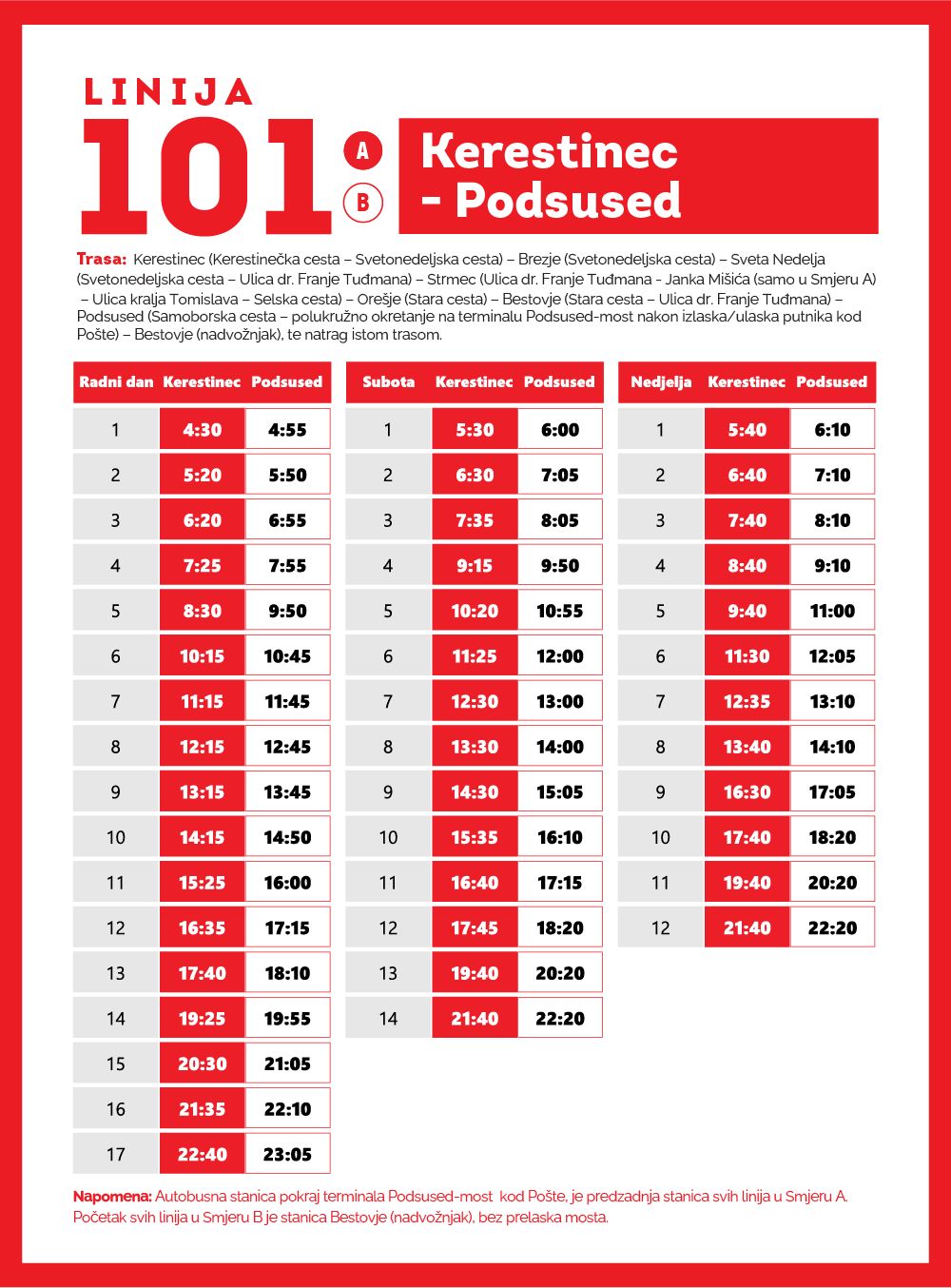 LINIJA

101 A B

Kerestinec - Podsused

Trasa: Kerestinec (Kerestinečka cesta – Svetonedeljska cesta) – Brezje (Svetonedeljska cesta) – Sveta Nedelja (Svetonedeljska cesta – Ulica dr. Franje Tuđmana) – Strmec (Ulica dr. Franje Tuđmana - Janka Mišića (samo u Smjeru A) – Ulica kralja Tomislava – Selska cesta) – Orešje (Stara cesta) – Bestovje (Stara cesta – Ulica dr. Franje Tuđmana) – Podsused (Samoborska cesta – polukružno okretanje na terminalu Podsused-most nakon izlaska/ulaska putnika kod Pošte) – Bestovje (nadvožnjak), te natrag istom trasom.

| Radni dan | Kerestinec | Podsused |
|---|---|---|
| 1 | 4:30 | 4:55 |
| 2 | 5:20 | 5:50 |
| 3 | 6:20 | 6:55 |
| 4 | 7:25 | 7:55 |
| 5 | 8:30 | 9:50 |
| 6 | 10:15 | 10:45 |
| 7 | 11:15 | 11:45 |
| 8 | 12:15 | 12:45 |
| 9 | 13:15 | 13:45 |
| 10 | 14:15 | 14:50 |
| 11 | 15:25 | 16:00 |
| 12 | 16:35 | 17:15 |
| 13 | 17:40 | 18:10 |
| 14 | 19:25 | 19:55 |
| 15 | 20:30 | 21:05 |
| 16 | 21:35 | 22:10 |
| 17 | 22:40 | 23:05 |

| Subota | Kerestinec | Podsused |
|---|---|---|
| 1 | 5:30 | 6:00 |
| 2 | 6:30 | 7:05 |
| 3 | 7:35 | 8:05 |
| 4 | 9:15 | 9:50 |
| 5 | 10:20 | 10:55 |
| 6 | 11:25 | 12:00 |
| 7 | 12:30 | 13:00 |
| 8 | 13:30 | 14:00 |
| 9 | 14:30 | 15:05 |
| 10 | 15:35 | 16:10 |
| 11 | 16:40 | 17:15 |
| 12 | 17:45 | 18:20 |
| 13 | 19:40 | 20:20 |
| 14 | 21:40 | 22:20 |

| Nedjelja | Kerestinec | Podsused |
|---|---|---|
| 1 | 5:40 | 6:10 |
| 2 | 6:40 | 7:10 |
| 3 | 7:40 | 8:10 |
| 4 | 8:40 | 9:10 |
| 5 | 9:40 | 11:00 |
| 6 | 11:30 | 12:05 |
| 7 | 12:35 | 13:10 |
| 8 | 13:40 | 14:10 |
| 9 | 16:30 | 17:05 |
| 10 | 17:40 | 18:20 |
| 11 | 19:40 | 20:20 |
| 12 | 21:40 | 22:20 |

Napomena: Autobusna stanica pokraj terminala Podsused-most kod Pošte, je predzadnja stanica svih linija u Smjeru A. Početak svih linija u Smjeru B je stanica Bestovje (nadvožnjak), bez prelaska mosta.